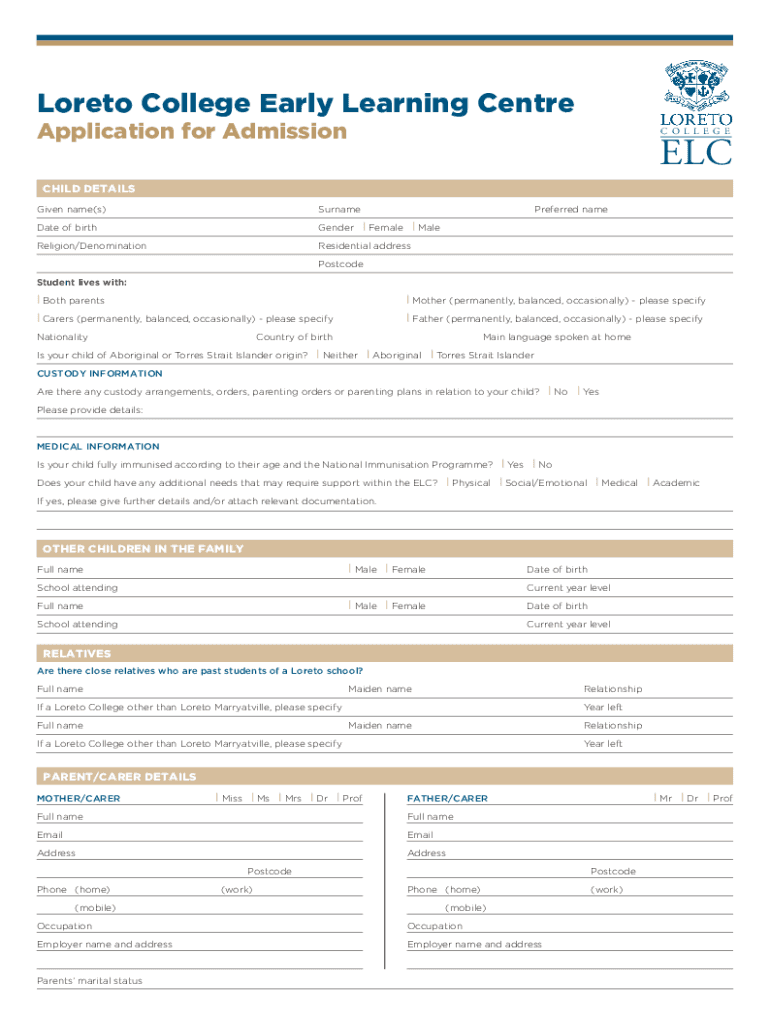 Loreto College Early Learning Centre
Application for Admission

LORETO
COLLEGE
ELC

CHILD DETAILS

Given name(s) Surname Preferred name

Date of birth Gender Female Male

Religion/Denomination Residential address

Postcode

Student lives with:

Both parents Mother (permanently, balanced, occasionally) - please specify

Carers (permanently, balanced, occasionally) - please specify Father (permanently, balanced, occasionally) - please specify

Nationality Country of birth Main language spoken at home

Is your child of Aboriginal or Torres Strait Islander origin? Neither Aboriginal Torres Strait Islander

CUSTODY INFORMATION

Are there any custody arrangements, orders, parenting orders or parenting plans in relation to your child? No Yes

Please provide details:

MEDICAL INFORMATION

Is your child fully immunised according to their age and the National Immunisation Programme? Yes No

Does your child have any additional needs that may require support within the ELC? Physical Social/Emotional Medical Academic

If yes, please give further details and/or attach relevant documentation.

OTHER CHILDREN IN THE FAMILY

Full name Male Female Date of birth

School attending Current year level

Full name Male Female Date of birth

School attending Current year level

RELATIVES

Are there close relatives who are past students of a Loreto school?

Full name Maiden name Relationship

If a Loreto College other than Loreto Marryatville, please specify Year left

Full name Maiden name Relationship

If a Loreto College other than Loreto Marryatville, please specify Year left

PARENT/CARER DETAILS

MOTHER/CARER Miss Ms Mrs Dr Prof

Full name

Email

Address

Postcode

Phone (home) (work)

(mobile)

Occupation

Employer name and address

FATHER/CARER Mr Dr Prof

Full name

Email

Address

Postcode

Phone (home) (work)

(mobile)

Occupation

Employer name and address

Parents' marital status